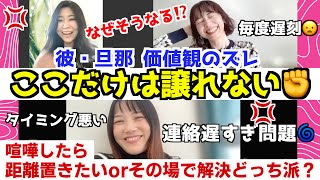 なぜそうなる⁉

毎度遅刻

彼・旦那 価値観のズレ

ここだけは譲れない

タイミング悪い

連絡遅すぎ問題

喧嘩したら
距離置きたいorその場で解決どっち派？